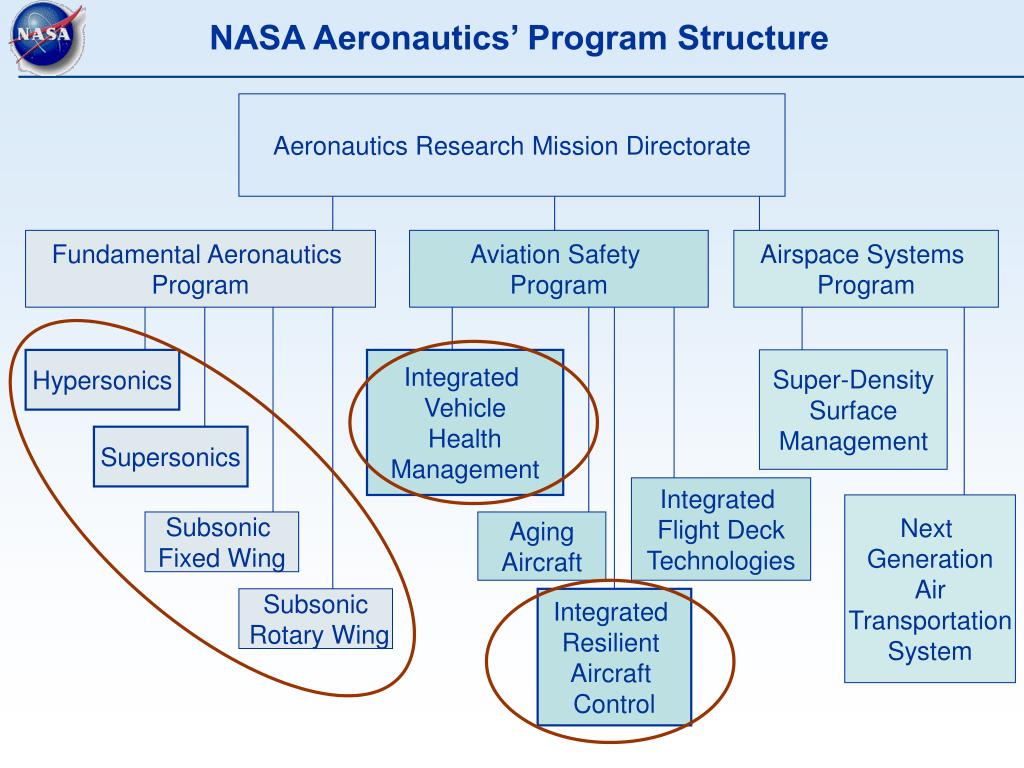 NASA

NASA Aeronautics' Program Structure

Aeronautics Research Mission Directorate

Fundamental Aeronautics Program

Aviation Safety Program

Airspace Systems Program

Hypersonics

Supersonics

Subsonic Fixed Wing

Subsonic Rotary Wing

Integrated Vehicle Health Management

Aging Aircraft

Integrated Flight Deck Technologies

Integrated Resilient Aircraft Control

Super-Density Surface Management

Next Generation Air Transportation System